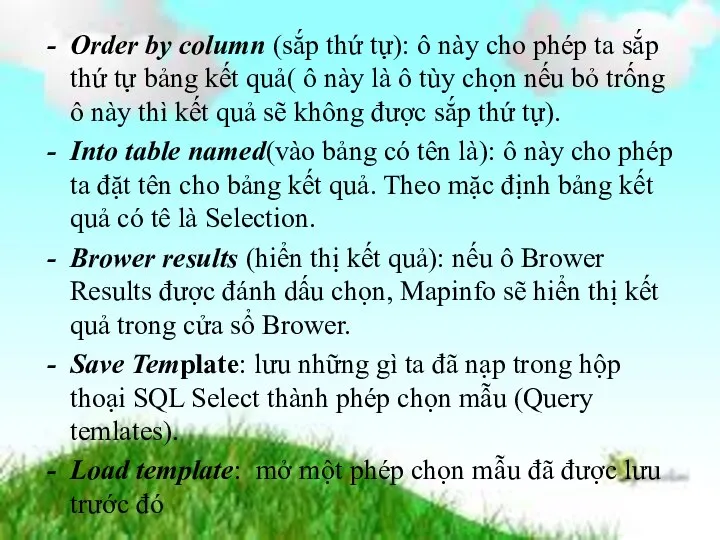 - Order by column (sắp thứ tự): ô này cho phép ta sắp thứ tự bảng kết quả( ô này là ô tùy chọn nếu bỏ trống ô này thì kết quả sẽ không được sắp thứ tự).

- Into table named(vào bảng có tên là): ô này cho phép ta đặt tên cho bảng kết quả. Theo mặc định bảng kết quả có tê là Selection.

- Brower results (hiển thị kết quả): nếu ô Brower Results được đánh dấu chọn, Mapinfo sẽ hiển thị kết quả trong cửa sổ Brower.

- Save Template: lưu những gì ta đã nạp trong hộp thoại SQL Select thành phép chọn mẫu (Query temlates).

- Load template: mở một phép chọn mẫu đã được lưu trước đó